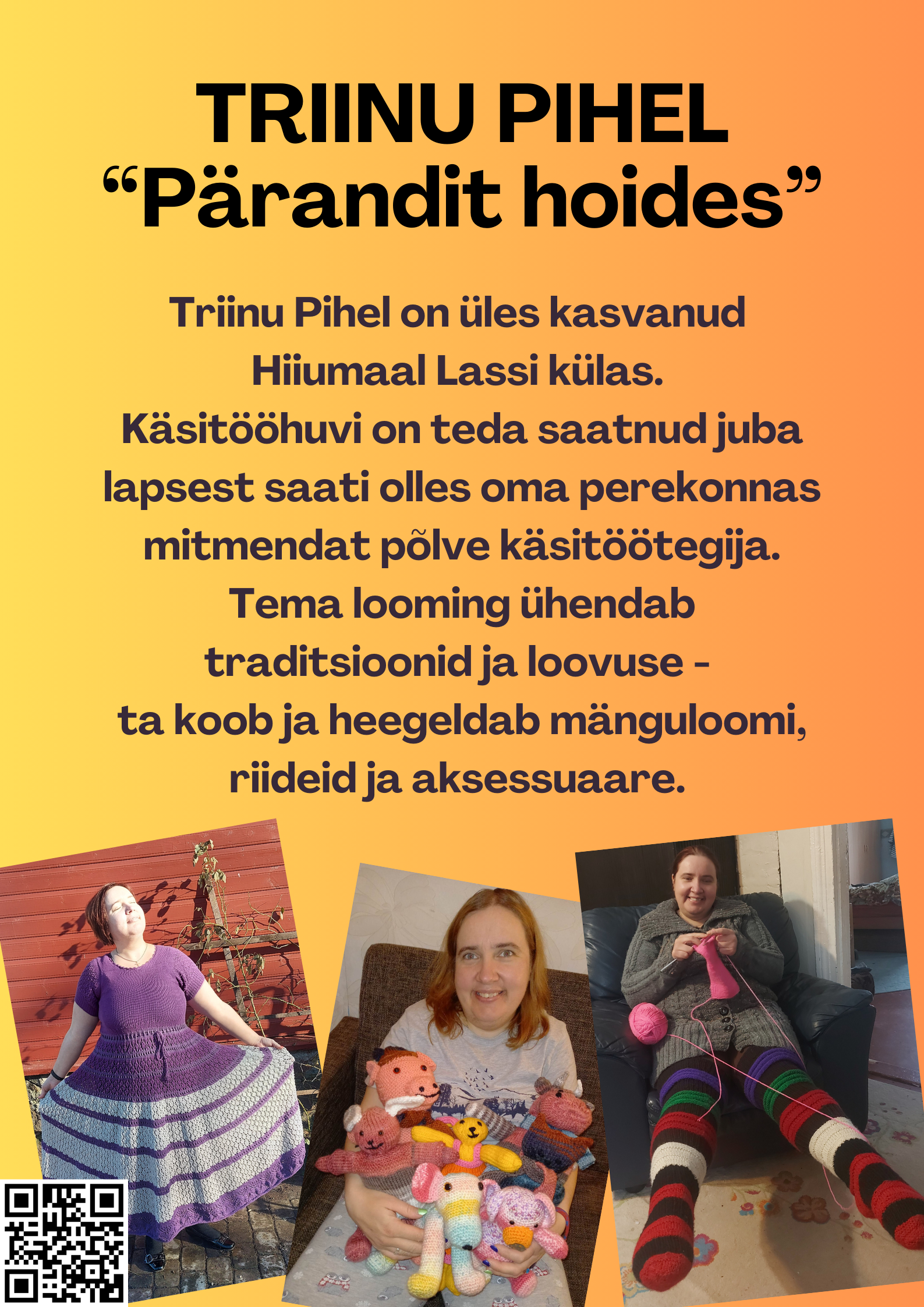 TRIINU PIHEL
“Pärandit hoides”

Triinu Pihel on üles kasvanud Hiiumaal Lassi külas.
Käsitööhuvi on teda saatnud juba lapsest saati olles oma perekonnas mitmendat põlve käsitöötegija.
Tema looming ühendab traditsioonid ja loovuse -
ta koob ja heegeldab mänguloomi, riideid ja aksessuaare.